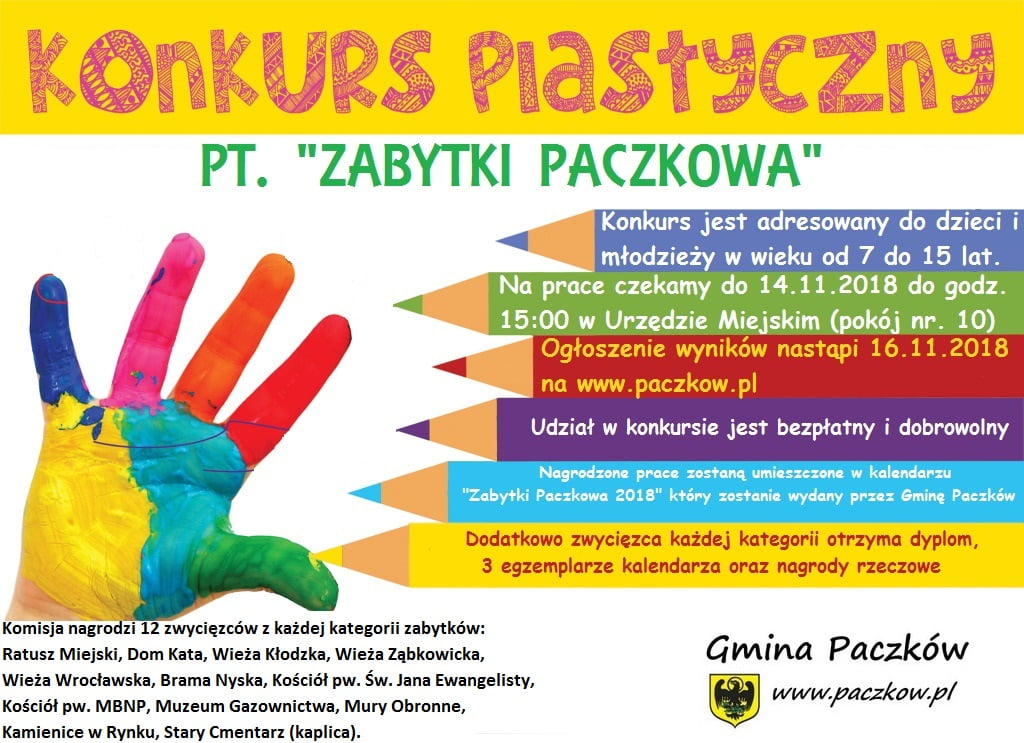 KONKURS PLASTYCZNY

PT. "ZABYTKI PACZKOWA"

Konkurs jest adresowany do dzieci i młodzieży w wieku od 7 do 15 lat.

Na prace czekamy do 14.11.2018 do godz. 15:00 w Urzędzie Miejskim (pokój nr. 10)

Ogłoszenie wyników nastąpi 16.11.2018 na www.paczkow.pl

Udział w konkursie jest bezpłatny i dobrowolny

Nagrodzone prace zostaną umieszczone w kalendarzu "Zabytki Paczkowa 2018" który zostanie wydany przez Gminę Paczków

Dodatkowo zwycięzca każdej kategorii otrzyma dyplom, 3 egzemplarze kalendarza oraz nagrody rzeczowe

Komisja nagrodzi 12 zwycięzców z każdej kategorii zabytków: Ratusz Miejski, Dom Kata, Wieża Kłodzka, Wieża Ząbkowicka, Wieża Wrocławska, Brama Nyska, Kościół pw. Św. Jana Ewangelisty, Kościół pw. MBNP, Muzeum Gazownictwa, Mury Obronne, Kamienice w Rynku, Stary Cmentarz (kaplica).

Gmina Paczków

www.paczkow.pl